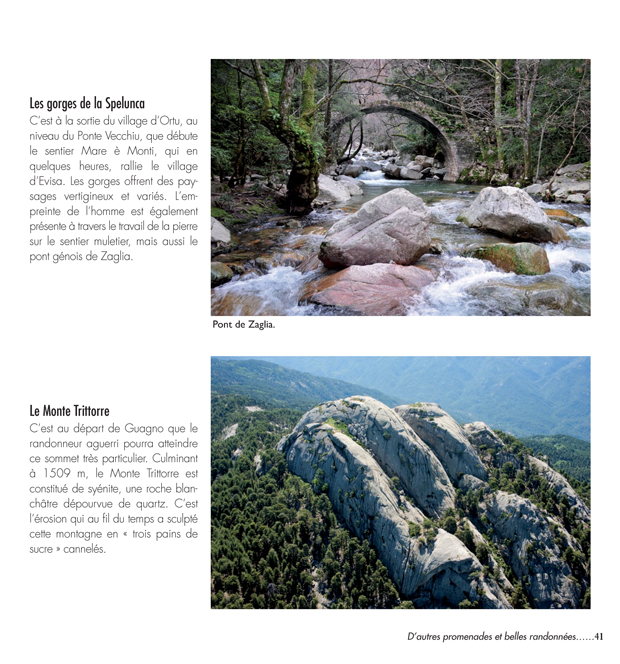 Les gorges de la Spelunca

C'est à la sortie du village d'Ortu, au niveau du Ponte Vecchiu, que débute le sentier Mare è Monti, qui en quelques heures, rallie le village d'Evisa. Les gorges offrent des paysages vertigineux et variés. L'empreinte de l'homme est également présente à travers le travail de la pierre sur le sentier muletier, mais aussi le pont génois de Zaglia.

Pont de Zaglia.

Le Monte Trittorre

C'est au départ de Guagno que le randonneur aguerri pourra atteindre ce sommet très particulier. Culminant à 1509 m, le Monte Trittorre est constitué de syénite, une roche blanchâtre dépourvue de quartz. C'est l'érosion qui au fil du temps a sculpté cette montagne en « trois pains de sucre » cannelés.

D'autres promenades et belles randonnées……41